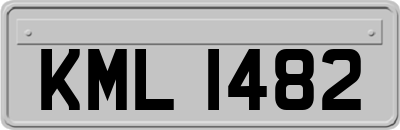 KML 1482